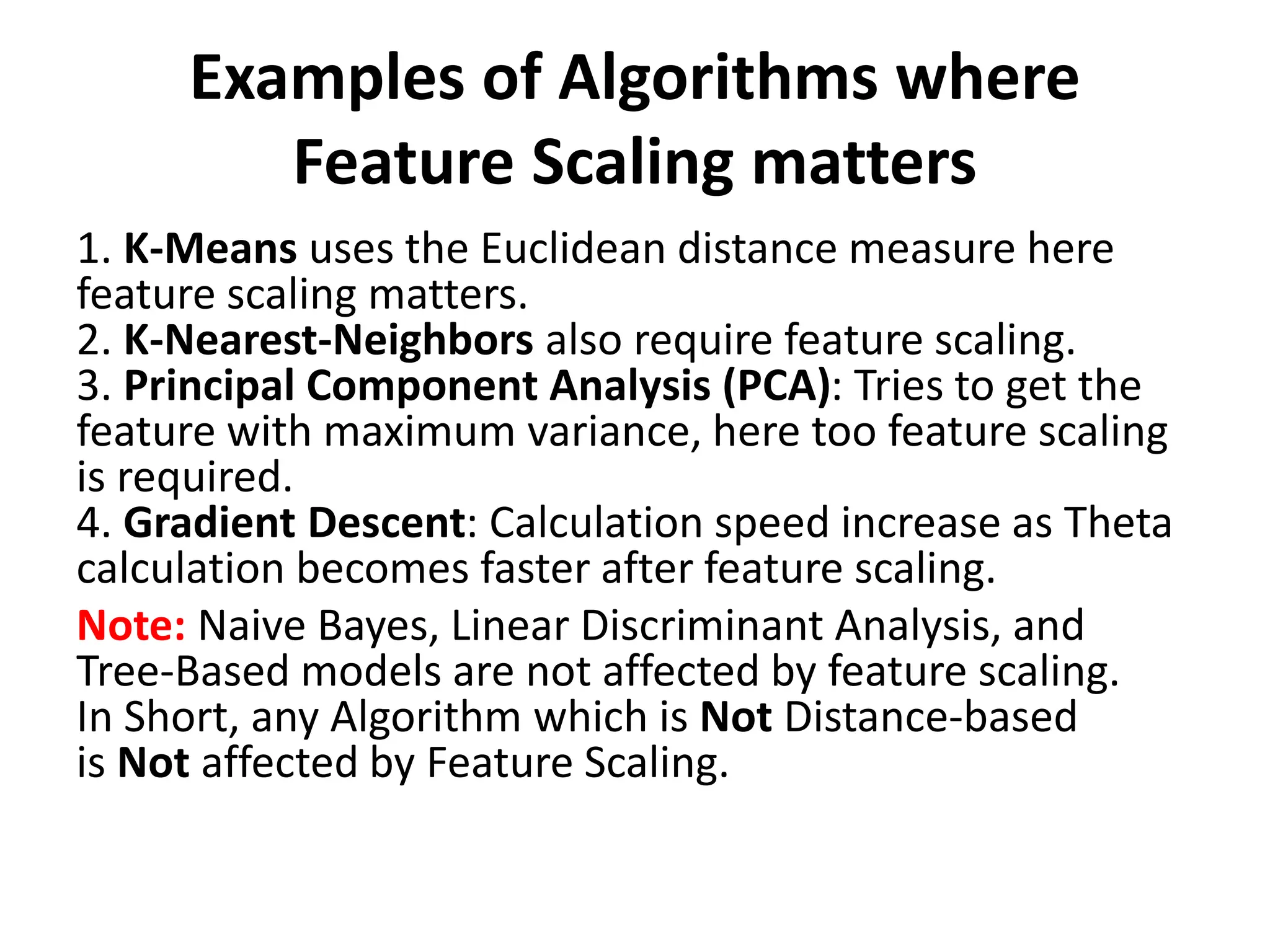 Examples of Algorithms where Feature Scaling matters

1. K-Means uses the Euclidean distance measure here feature scaling matters.
2. K-Nearest-Neighbors also require feature scaling.
3. Principal Component Analysis (PCA): Tries to get the feature with maximum variance, here too feature scaling is required.
4. Gradient Descent: Calculation speed increase as Theta calculation becomes faster after feature scaling.

Note: Naive Bayes, Linear Discriminant Analysis, and Tree-Based models are not affected by feature scaling.
In Short, any Algorithm which is Not Distance-based is Not affected by Feature Scaling.